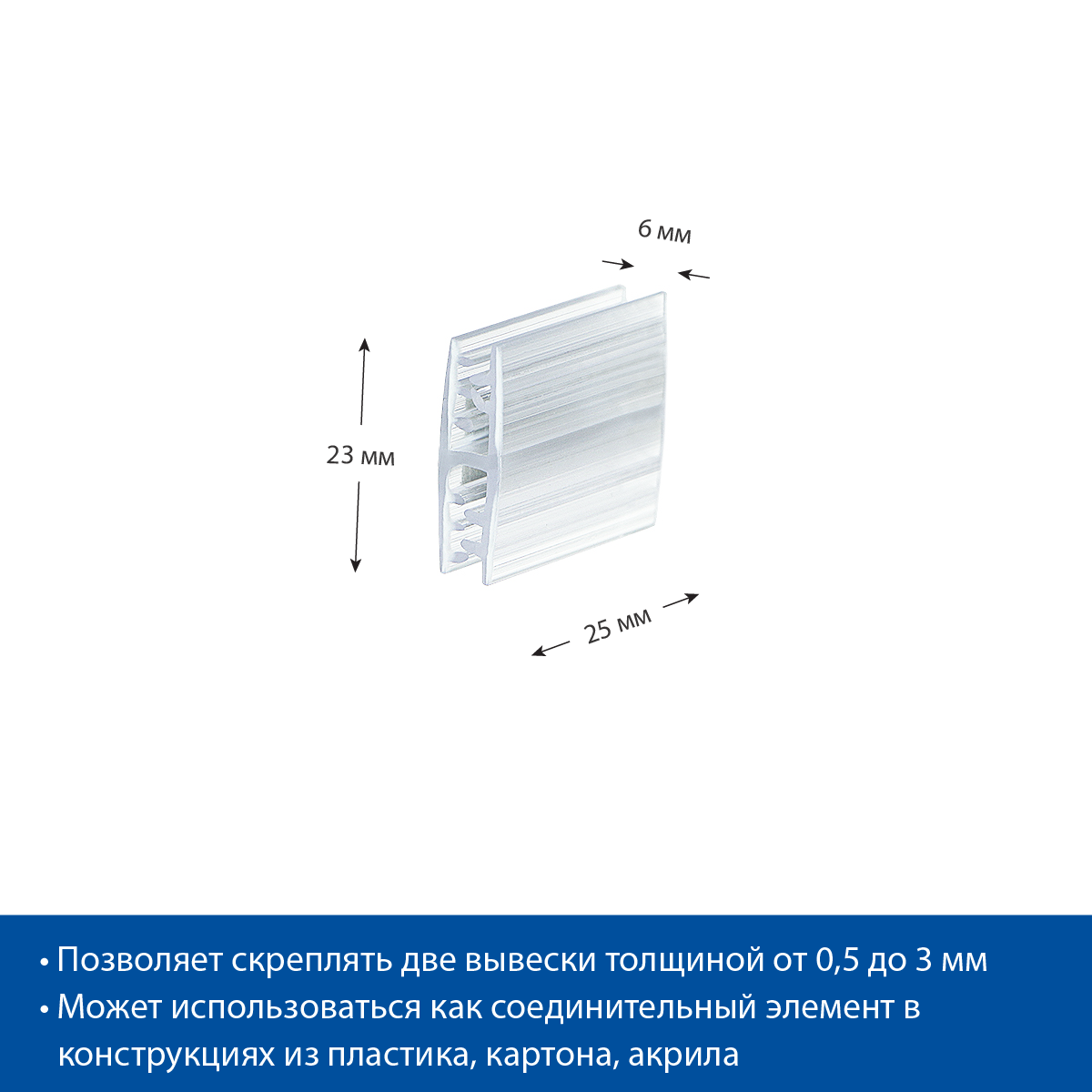 6 мм

23 мм

25 мм

• Позволяет скреплять две вывески толщиной от 0,5 до 3 мм
• Может использоваться как соединительный элемент в конструкциях из пластика, картона, акрила